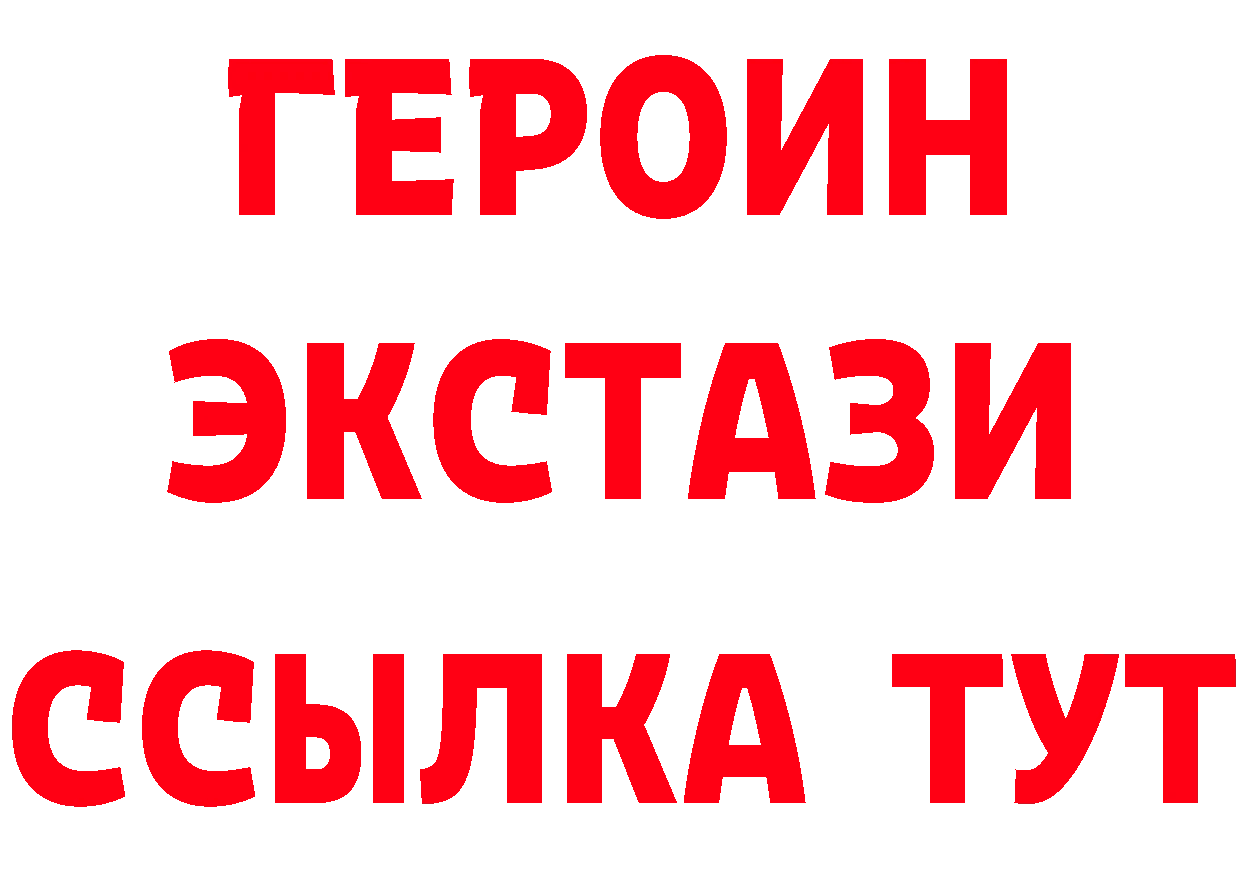 ГЕРОИН
ЭКСТАЗИ
ССЫЛКА ТУТ